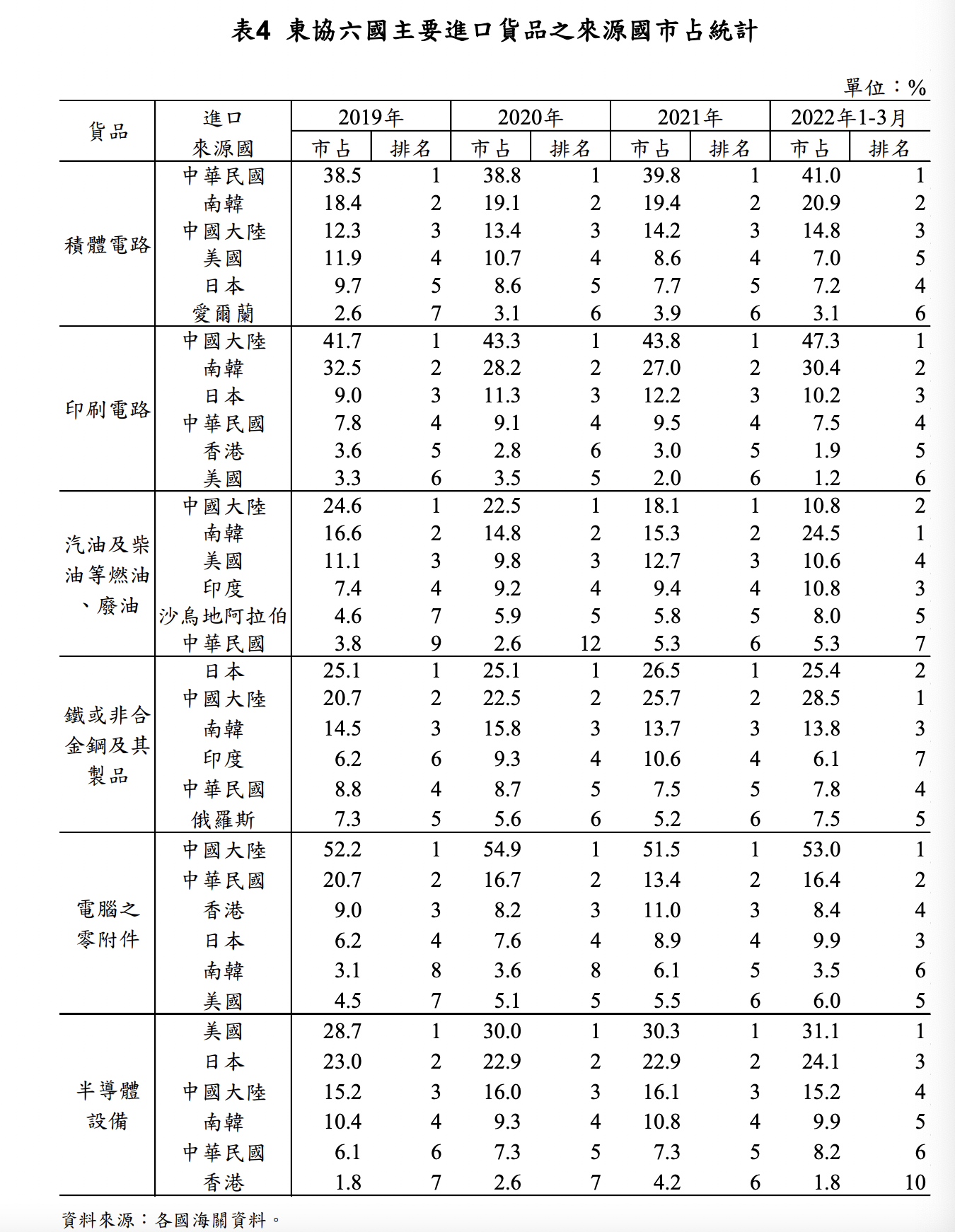 表4 東協六國主要進口貨品之來源國市占統計

單位：%

| 貨品 | 進口來源國 | 2019年 市占 | 2019年 排名 | 2020年 市占 | 2020年 排名 | 2021年 市占 | 2021年 排名 | 2022年1-3月 市占 | 2022年1-3月 排名 |
|---|---|---|---|---|---|---|---|---|---|
| 積體電路 | 中華民國 | 38.5 | 1 | 38.8 | 1 | 39.8 | 1 | 41.0 | 1 |
| | 南韓 | 18.4 | 2 | 19.1 | 2 | 19.4 | 2 | 20.9 | 2 |
| | 中國大陸 | 12.3 | 3 | 13.4 | 3 | 14.2 | 3 | 14.8 | 3 |
| | 美國 | 11.9 | 4 | 10.7 | 4 | 8.6 | 4 | 7.0 | 5 |
| | 日本 | 9.7 | 5 | 8.6 | 5 | 7.7 | 5 | 7.2 | 4 |
| | 愛爾蘭 | 2.6 | 7 | 3.1 | 6 | 3.9 | 6 | 3.1 | 6 |
| 印刷電路 | 中國大陸 | 41.7 | 1 | 43.3 | 1 | 43.8 | 1 | 47.3 | 1 |
| | 南韓 | 32.5 | 2 | 28.2 | 2 | 27.0 | 2 | 30.4 | 2 |
| | 日本 | 9.0 | 3 | 11.3 | 3 | 12.2 | 3 | 10.2 | 3 |
| | 中華民國 | 7.8 | 4 | 9.1 | 4 | 9.5 | 4 | 7.5 | 4 |
| | 香港 | 3.6 | 5 | 2.8 | 6 | 3.0 | 5 | 1.9 | 5 |
| | 美國 | 3.3 | 6 | 3.5 | 5 | 2.0 | 6 | 1.2 | 6 |
| 汽油及柴油等燃油、廢油 | 中國大陸 | 24.6 | 1 | 22.5 | 1 | 18.1 | 1 | 10.8 | 2 |
| | 南韓 | 16.6 | 2 | 14.8 | 2 | 15.3 | 2 | 24.5 | 1 |
| | 美國 | 11.1 | 3 | 9.8 | 3 | 12.7 | 3 | 10.6 | 4 |
| | 印度 | 7.4 | 4 | 9.2 | 4 | 9.4 | 4 | 10.8 | 3 |
| | 沙烏地阿拉伯 | 4.6 | 7 | 5.9 | 5 | 5.8 | 5 | 8.0 | 5 |
| | 中華民國 | 3.8 | 9 | 2.6 | 12 | 5.3 | 6 | 5.3 | 7 |
| 鐵或非合金鋼及其製品 | 日本 | 25.1 | 1 | 25.1 | 1 | 26.5 | 1 | 25.4 | 2 |
| | 中國大陸 | 20.7 | 2 | 22.5 | 2 | 25.7 | 2 | 28.5 | 1 |
| | 南韓 | 14.5 | 3 | 15.8 | 3 | 13.7 | 3 | 13.8 | 3 |
| | 印度 | 6.2 | 6 | 9.3 | 4 | 10.6 | 4 | 6.1 | 7 |
| | 中華民國 | 8.8 | 4 | 8.7 | 5 | 7.5 | 5 | 7.8 | 4 |
| | 俄羅斯 | 7.3 | 5 | 5.6 | 6 | 5.2 | 6 | 7.5 | 5 |
| 電腦之零附件 | 中國大陸 | 52.2 | 1 | 54.9 | 1 | 51.5 | 1 | 53.0 | 1 |
| | 中華民國 | 20.7 | 2 | 16.7 | 2 | 13.4 | 2 | 16.4 | 2 |
| | 香港 | 9.0 | 3 | 8.2 | 3 | 11.0 | 3 | 8.4 | 4 |
| | 日本 | 6.2 | 4 | 7.6 | 4 | 8.9 | 4 | 9.9 | 3 |
| | 南韓 | 3.1 | 8 | 3.6 | 8 | 6.1 | 5 | 3.5 | 6 |
| | 美國 | 4.5 | 7 | 5.1 | 5 | 5.5 | 6 | 6.0 | 5 |
| 半導體設備 | 美國 | 28.7 | 1 | 30.0 | 1 | 30.3 | 1 | 31.1 | 1 |
| | 日本 | 23.0 | 2 | 22.9 | 2 | 22.9 | 2 | 24.1 | 3 |
| | 中國大陸 | 15.2 | 3 | 16.0 | 3 | 16.1 | 3 | 15.2 | 4 |
| | 南韓 | 10.4 | 4 | 9.3 | 4 | 10.8 | 4 | 9.9 | 5 |
| | 中華民國 | 6.1 | 6 | 7.3 | 5 | 7.3 | 5 | 8.2 | 6 |
| | 香港 | 1.8 | 7 | 2.6 | 7 | 4.2 | 6 | 1.8 | 10 |

資料來源：各國海關資料。